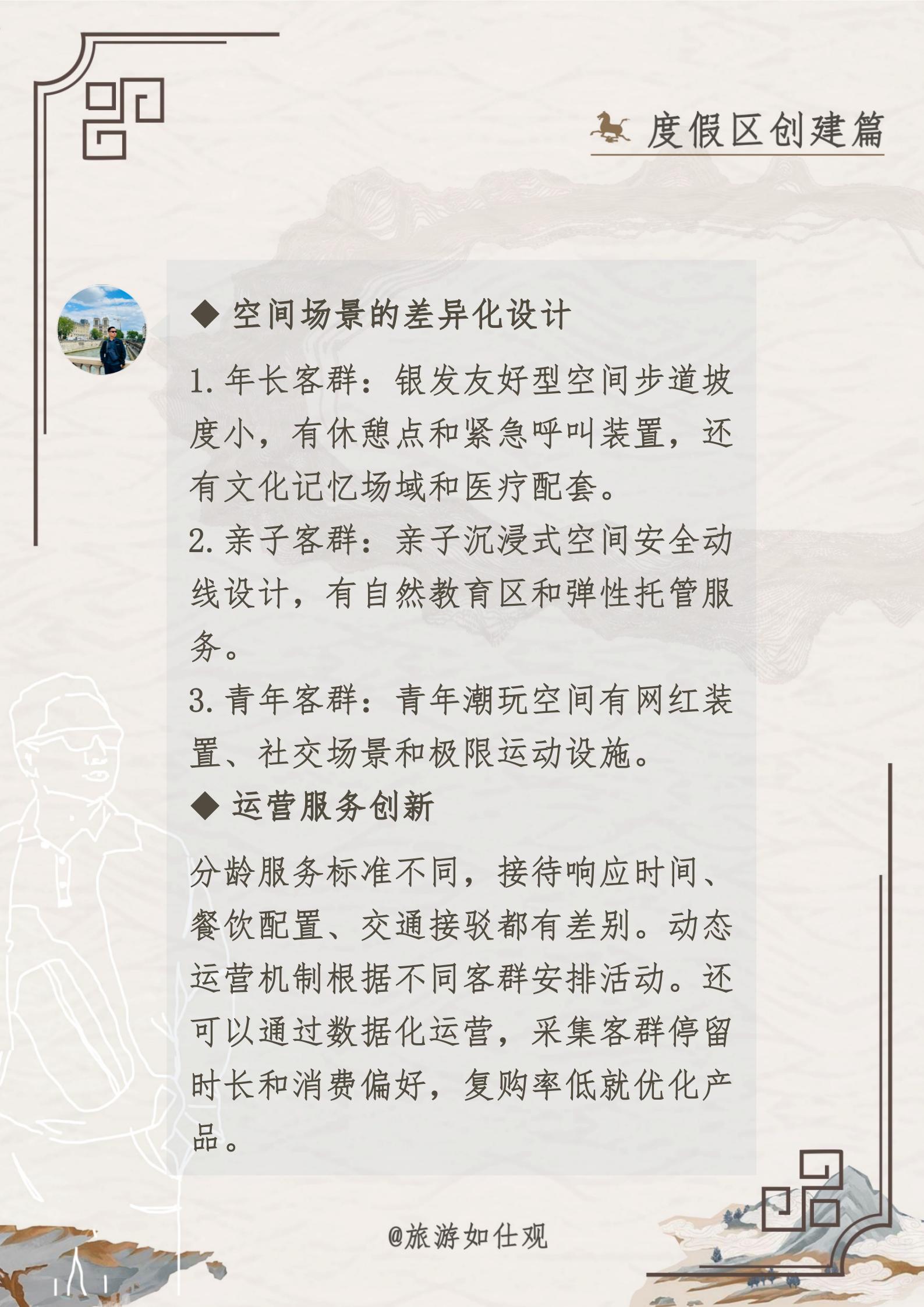 度假区创建篇

◆ 空间场景的差异化设计

1. 年长客群：银发友好型空间步道坡度小，有休憩点和紧急呼叫装置，还有文化记忆场域和医疗配套。

2. 亲子客群：亲子沉浸式空间安全动线设计，有自然教育区和弹性托管服务。

3. 青年客群：青年潮玩空间有网红装置、社交场景和极限运动设施。

◆ 运营服务创新

分龄服务标准不同，接待响应时间、餐饮配置、交通接驳都有差别。动态运营机制根据不同客群安排活动。还可以通过数据化运营，采集客群停留时长和消费偏好，复购率低就优化产品。

@旅游如仕观